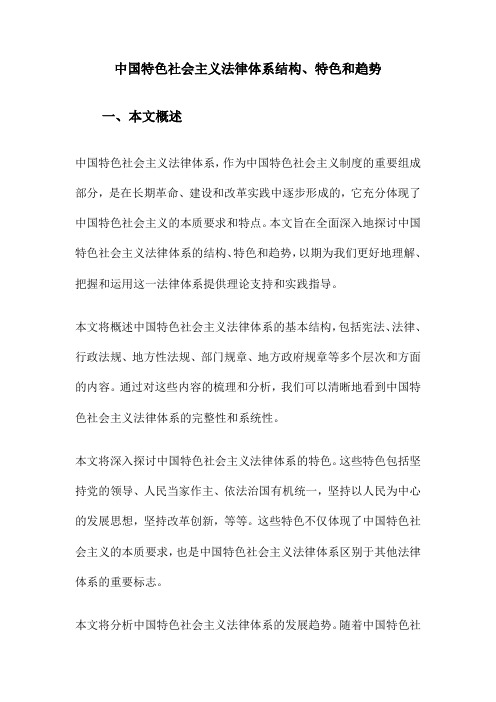 中国特色社会主义法律体系结构、特色和趋势

一、本文概述

中国特色社会主义法律体系，作为中国特色社会主义制度的重要组成部分，是在长期革命、建设和改革实践中逐步形成的，它充分体现了中国特色社会主义的本质要求和特点。本文旨在全面深入地探讨中国特色社会主义法律体系的结构、特色和趋势，以期为我们更好地理解、把握和运用这一法律体系提供理论支持和实践指导。

本文将概述中国特色社会主义法律体系的基本结构，包括宪法、法律、行政法规、地方性法规、部门规章、地方政府规章等多个层次和方面的内容。通过对这些内容的梳理和分析，我们可以清晰地看到中国特色社会主义法律体系的完整性和系统性。

本文将深入探讨中国特色社会主义法律体系的特色。这些特色包括坚持党的领导、人民当家作主、依法治国有机统一，坚持以人民为中心的发展思想，坚持改革创新，等等。这些特色不仅体现了中国特色社会主义的本质要求，也是中国特色社会主义法律体系区别于其他法律体系的重要标志。

本文将分析中国特色社会主义法律体系的发展趋势。随着中国特色社